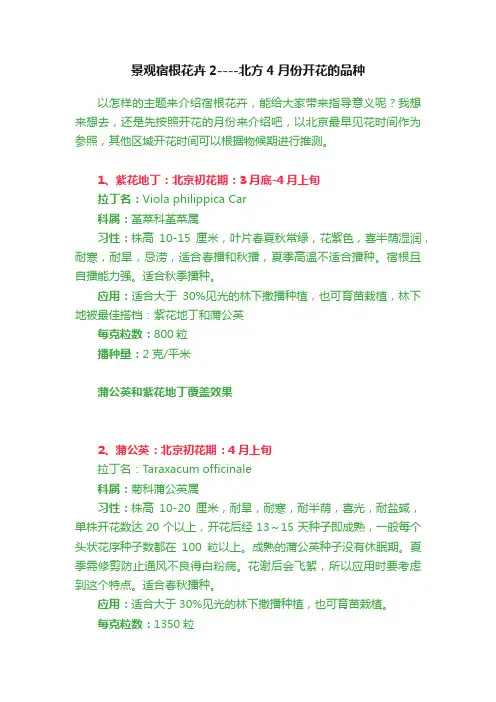 景观宿根花卉 2----北方 4 月份开花的品种

以怎样的主题来介绍宿根花卉，能给大家带来指导意义呢？我想来想去，还是先按照开花的月份来介绍吧，以北京最早见花时间作为参照，其他区域开花时间可以根据物候期进行推测。

1、紫花地丁：北京初花期：3 月底-4 月上旬

拉丁名：Viola philippica Car

科属：堇菜科堇菜属

习性：株高 10-15 厘米，叶片春夏秋常绿，花紫色，喜半荫湿润，耐寒，耐旱，忌涝，适合春播和秋播，夏季高温不适合播种。宿根且自播能力强。适合秋季播种。

应用：适合大于 30%见光的林下撒播种植，也可育苗栽植，林下地被最佳搭档：紫花地丁和蒲公英

每克粒数：800 粒

播种量：2 克/平米

蒲公英和紫花地丁覆盖效果

2、蒲公英：北京初花期：4 月上旬

拉丁名：Taraxacum officinale

科属：菊科蒲公英属

习性：株高 10-20 厘米，耐旱，耐寒，耐半荫，喜光，耐盐碱，单株开花数达 20 个以上，开花后经 13～15 天种子即成熟，一般每个头状花序种子数都在 100 粒以上。成熟的蒲公英种子没有休眠期。夏季需修剪防止通风不良得白粉病。花谢后会飞絮，所以应用时要考虑到这个特点。适合春秋播种。

应用：适合大于 30%见光的林下撒播种植，也可育苗栽植。

每克粒数：1350 粒